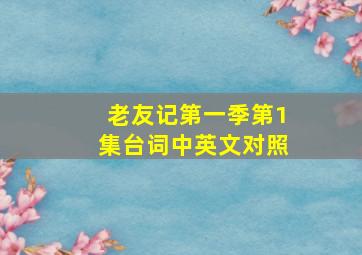 老友记第一季第1集台词中英文对照